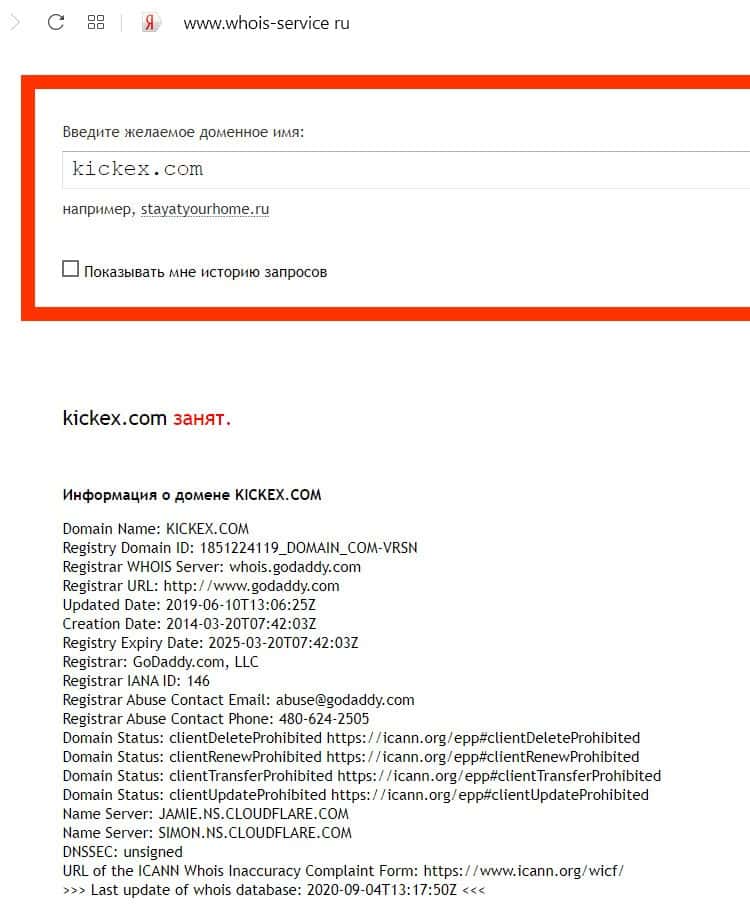 Я www.whois-service ru

Введите желаемое доменное имя:

kickex.com

например, stayatyourhome.ru

Показывать мне историю запросов

kickex.com занят.

Информация о домене KICKEX.COM

Domain Name: KICKEX.COM
Registry Domain ID: 1851224119_DOMAIN_COM-VRSN
Registrar WHOIS Server: whois.godaddy.com
Registrar URL: http://www.godaddy.com
Updated Date: 2019-06-10T13:06:25Z
Creation Date: 2014-03-20T07:42:03Z
Registry Expiry Date: 2025-03-20T07:42:03Z
Registrar: GoDaddy.com, LLC
Registrar IANA ID: 146
Registrar Abuse Contact Email: abuse@godaddy.com
Registrar Abuse Contact Phone: 480-624-2505
Domain Status: clientDeleteProhibited https://icann.org/epp#clientDeleteProhibited
Domain Status: clientRenewProhibited https://icann.org/epp#clientRenewProhibited
Domain Status: clientTransferProhibited https://icann.org/epp#clientTransferProhibited
Domain Status: clientUpdateProhibited https://icann.org/epp#clientUpdateProhibited
Name Server: JAMIE.NS.CLOUDFLARE.COM
Name Server: SIMON.NS.CLOUDFLARE.COM
DNSSEC: unsigned
URL of the ICANN Whois Inaccuracy Complaint Form: https://www.icann.org/wicf/
>>> Last update of whois database: 2020-09-04T13:17:50Z <<<